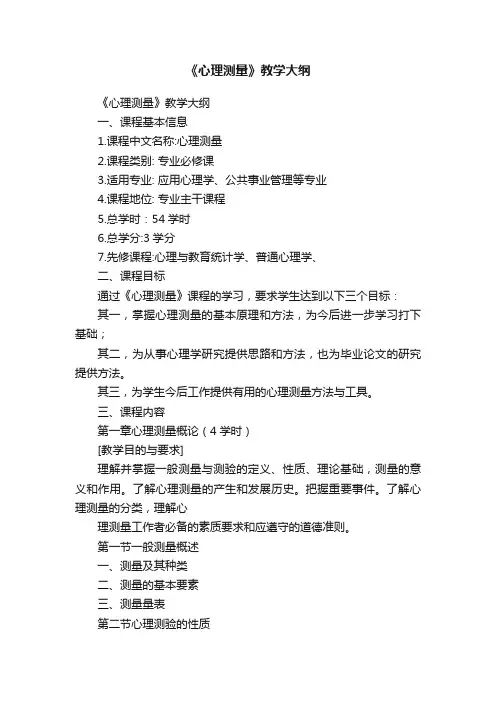 《心理测量》教学大纲

《心理测量》教学大纲

一、课程基本信息

1.课程中文名称:心理测量

2.课程类别: 专业必修课

3.适用专业: 应用心理学、公共事业管理等专业

4.课程地位: 专业主干课程

5.总学时：54 学时

6.总学分:3 学分

7.先修课程:心理与教育统计学、普通心理学、

二、课程目标

通过《心理测量》课程的学习，要求学生达到以下三个目标：

其一，掌握心理测量的基本原理和方法，为今后进一步学习打下基础；

其二，为从事心理学研究提供思路和方法，也为毕业论文的研究提供方法。

其三，为学生今后工作提供有用的心理测量方法与工具。

三、课程内容

第一章心理测量概论（4 学时）

[教学目的与要求]

理解并掌握一般测量与测验的定义、性质、理论基础，测量的意义和作用。了解心理测量的产生和发展历史。把握重要事件。了解心理测量的分类，理解心

理测量工作者必备的素质要求和应遵守的道德准则。

第一节一般测量概述

一、测量及其种类

二、测量的基本要素

三、测量量表

第二节心理测验的性质